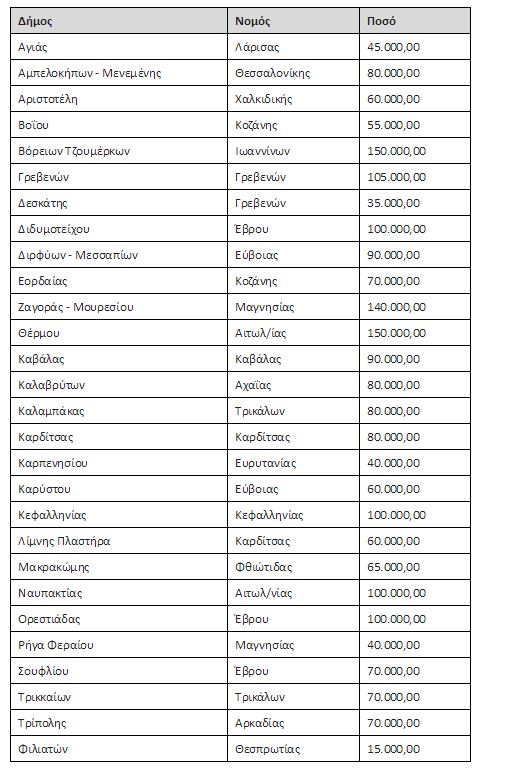 | Δήμος | Νομός | Ποσό |
|---|---|---|
| Αγιάς | Λάρισας | 45.000,00 |
| Αμπελοκήπων - Μενεμένης | Θεσσαλονίκης | 80.000,00 |
| Αριστοτέλη | Χαλκιδικής | 60.000,00 |
| Βοΐου | Κοζάνης | 55.000,00 |
| Βόρειων Τζουμέρκων | Ιωαννίνων | 150.000,00 |
| Γρεβενών | Γρεβενών | 105.000,00 |
| Δεσκάτης | Γρεβενών | 35.000,00 |
| Διδυμοτείχου | Έβρου | 100.000,00 |
| Διρφύων - Μεσσαπίων | Εύβοιας | 90.000,00 |
| Εορδαίας | Κοζάνης | 70.000,00 |
| Ζαγοράς - Μουρεσίου | Μαγνησίας | 140.000,00 |
| Θέρμου | Αιτωλ/ίας | 150.000,00 |
| Καβάλας | Καβάλας | 90.000,00 |
| Καλαβρύτων | Αχαΐας | 80.000,00 |
| Καλαμπάκας | Τρικάλων | 80.000,00 |
| Καρδίτσας | Καρδίτσας | 80.000,00 |
| Καρπενησίου | Ευρυτανίας | 40.000,00 |
| Καρύστου | Εύβοιας | 60.000,00 |
| Κεφαλληνίας | Κεφαλληνίας | 100.000,00 |
| Λίμνης Πλαστήρα | Καρδίτσας | 60.000,00 |
| Μακρακώμης | Φθιώτιδας | 65.000,00 |
| Ναυπακτίας | Αιτωλ/νίας | 100.000,00 |
| Ορεστιάδας | Έβρου | 100.000,00 |
| Ρήγα Φεραίου | Μαγνησίας | 40.000,00 |
| Σουφλίου | Έβρου | 70.000,00 |
| Τρικκαίων | Τρικάλων | 70.000,00 |
| Τρίπολης | Αρκαδίας | 70.000,00 |
| Φιλιατών | Θεσπρωτίας | 15.000,00 |